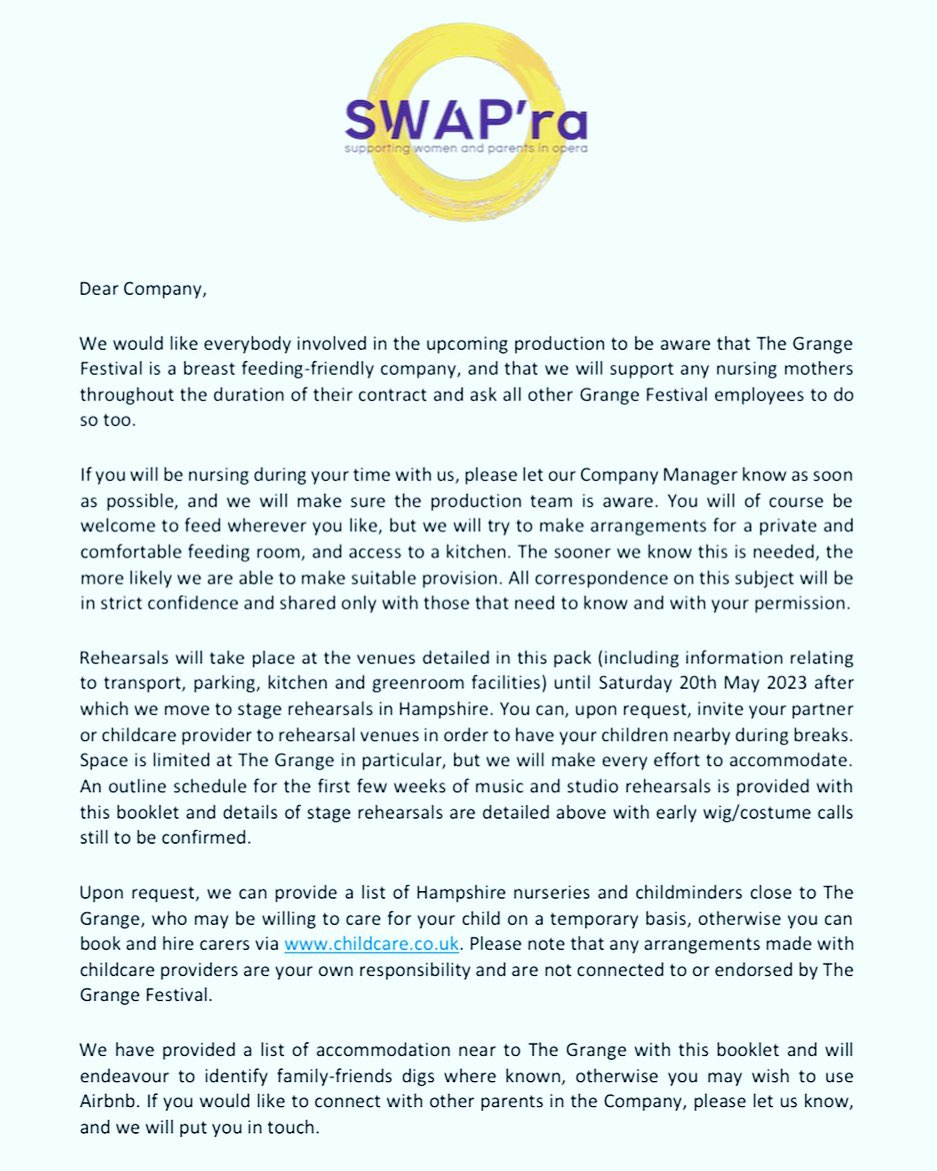 SWAP'ra
supporting women and parents in opera

Dear Company,

We would like everybody involved in the upcoming production to be aware that The Grange Festival is a breast feeding-friendly company, and that we will support any nursing mothers throughout the duration of their contract and ask all other Grange Festival employees to do so too.

If you will be nursing during your time with us, please let our Company Manager know as soon as possible, and we will make sure the production team is aware. You will of course be welcome to feed wherever you like, but we will try to make arrangements for a private and comfortable feeding room, and access to a kitchen. The sooner we know this is needed, the more likely we are able to make suitable provision. All correspondence on this subject will be in strict confidence and shared only with those that need to know and with your permission.

Rehearsals will take place at the venues detailed in this pack (including information relating to transport, parking, kitchen and greenroom facilities) until Saturday 20th May 2023 after which we move to stage rehearsals in Hampshire. You can, upon request, invite your partner or childcare provider to rehearsal venues in order to have your children nearby during breaks. Space is limited at The Grange in particular, but we will make every effort to accommodate. An outline schedule for the first few weeks of music and studio rehearsals is provided with this booklet and details of stage rehearsals are detailed above with early wig/costume calls still to be confirmed.

Upon request, we can provide a list of Hampshire nurseries and childminders close to The Grange, who may be willing to care for your child on a temporary basis, otherwise you can book and hire carers via www.childcare.co.uk. Please note that any arrangements made with childcare providers are your own responsibility and are not connected to or endorsed by The Grange Festival.

We have provided a list of accommodation near to The Grange with this booklet and will endeavour to identify family-friends digs where known, otherwise you may wish to use Airbnb. If you would like to connect with other parents in the Company, please let us know, and we will put you in touch.